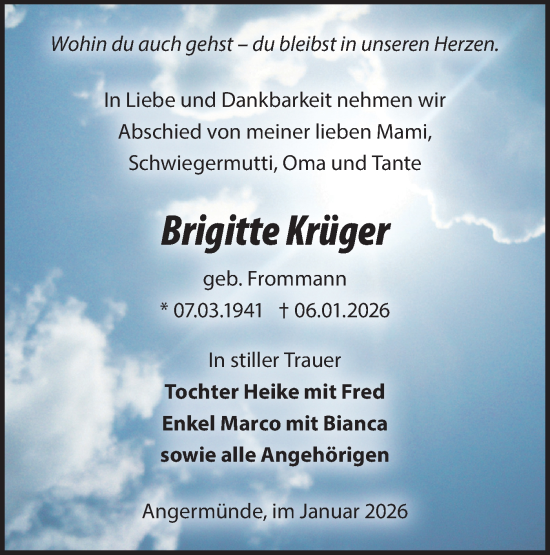 Wohin du auch gehst – du bleibst in unseren Herzen.

In Liebe und Dankbarkeit nehmen wir Abschied von meiner lieben Mami, Schwiegermutti, Oma und Tante

Brigitte Krüger

geb. Frommann

* 07.03.1941 † 06.01.2026

In stiller Trauer

Tochter Heike mit Fred

Enkel Marco mit Bianca

sowie alle Angehörigen

Angermünde, im Januar 2026